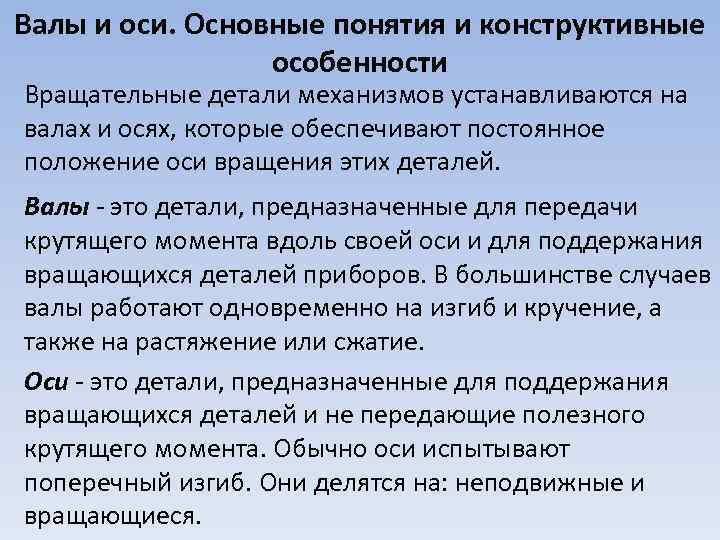 Валы и оси. Основные понятия и конструктивные особенности

Вращательные детали механизмов устанавливаются на валах и осях, которые обеспечивают постоянное положение оси вращения этих деталей.

Валы - это детали, предназначенные для передачи крутящего момента вдоль своей оси и для поддержания вращающихся деталей приборов. В большинстве случаев валы работают одновременно на изгиб и кручение, а также на растяжение или сжатие.

Оси - это детали, предназначенные для поддержания вращающихся деталей и не передающие полезного крутящего момента. Обычно оси испытывают поперечный изгиб. Они делятся на: неподвижные и вращающиеся.